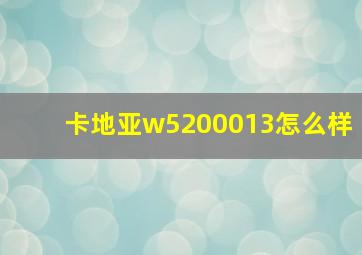 卡地亚w5200013怎么样